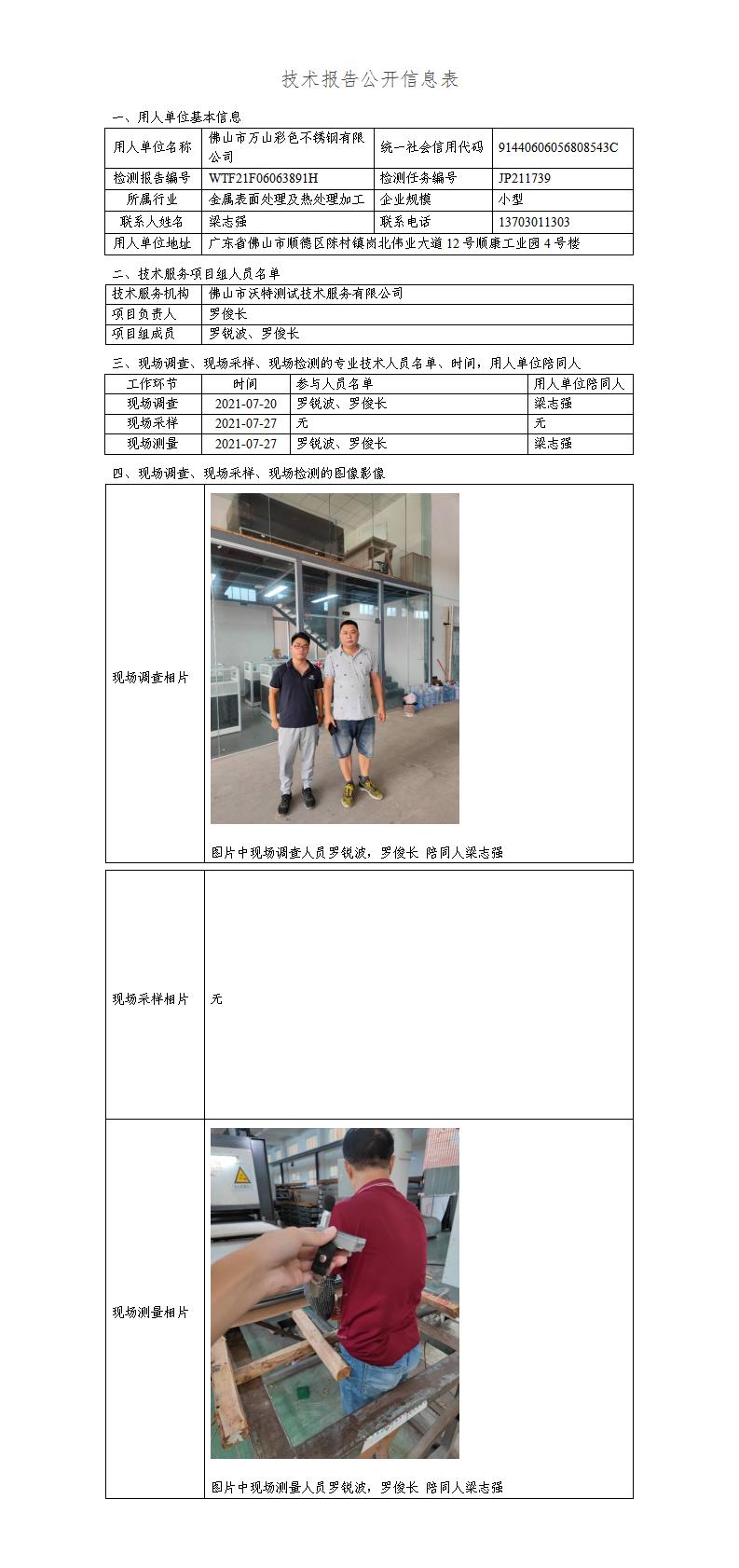 技术报告公开信息表

一、用人单位基本信息

| 用人单位名称 | 佛山市万山彩色不锈钢有限公司 | 统一社会信用代码 | 91440606056808543C |
|---|---|---|---|
| 检测报告编号 | WTF21F06063891H | 检测任务编号 | JP211739 |
| 所属行业 | 金属表面处理及热处理加工 | 企业规模 | 小型 |
| 联系人姓名 | 梁志强 | 联系电话 | 13703011303 |
| 用人单位地址 | 广东省佛山市顺德区陈村镇岗北伟业大道12号顺康工业园4号楼 | | |

二、技术服务项目组人员名单

| 技术服务机构 | 佛山市沃特测试技术服务有限公司 |
|---|---|
| 项目负责人 | 罗俊长 |
| 项目组成员 | 罗锐波、罗俊长 |

三、现场调查、现场采样、现场检测的专业技术人员名单、时间，用人单位陪同人

| 工作环节 | 时间 | 参与人员名单 | 用人单位陪同人 |
|---|---|---|---|
| 现场调查 | 2021-07-20 | 罗锐波、罗俊长 | 梁志强 |
| 现场采样 | 2021-07-27 | 无 | 无 |
| 现场测量 | 2021-07-27 | 罗锐波、罗俊长 | 梁志强 |

四、现场调查、现场采样、现场检测的图像影像

| 现场调查相片 | 图片中现场调查人员罗锐波，罗俊长 陪同人梁志强 |
|---|---|
| 现场采样相片 | 无 |
| 现场测量相片 | 图片中现场测量人员罗锐波，罗俊长 陪同人梁志强 |